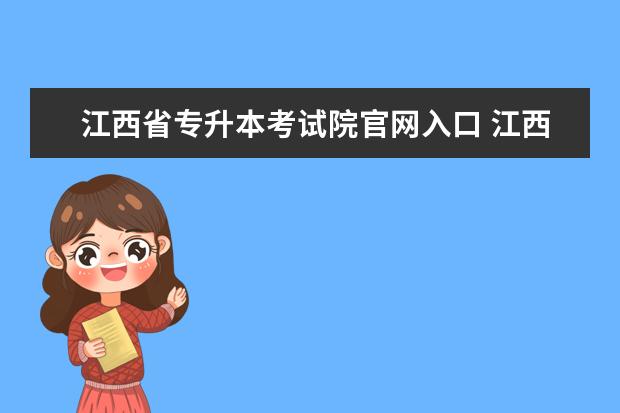 江西省专升本考试院官网入口 江西